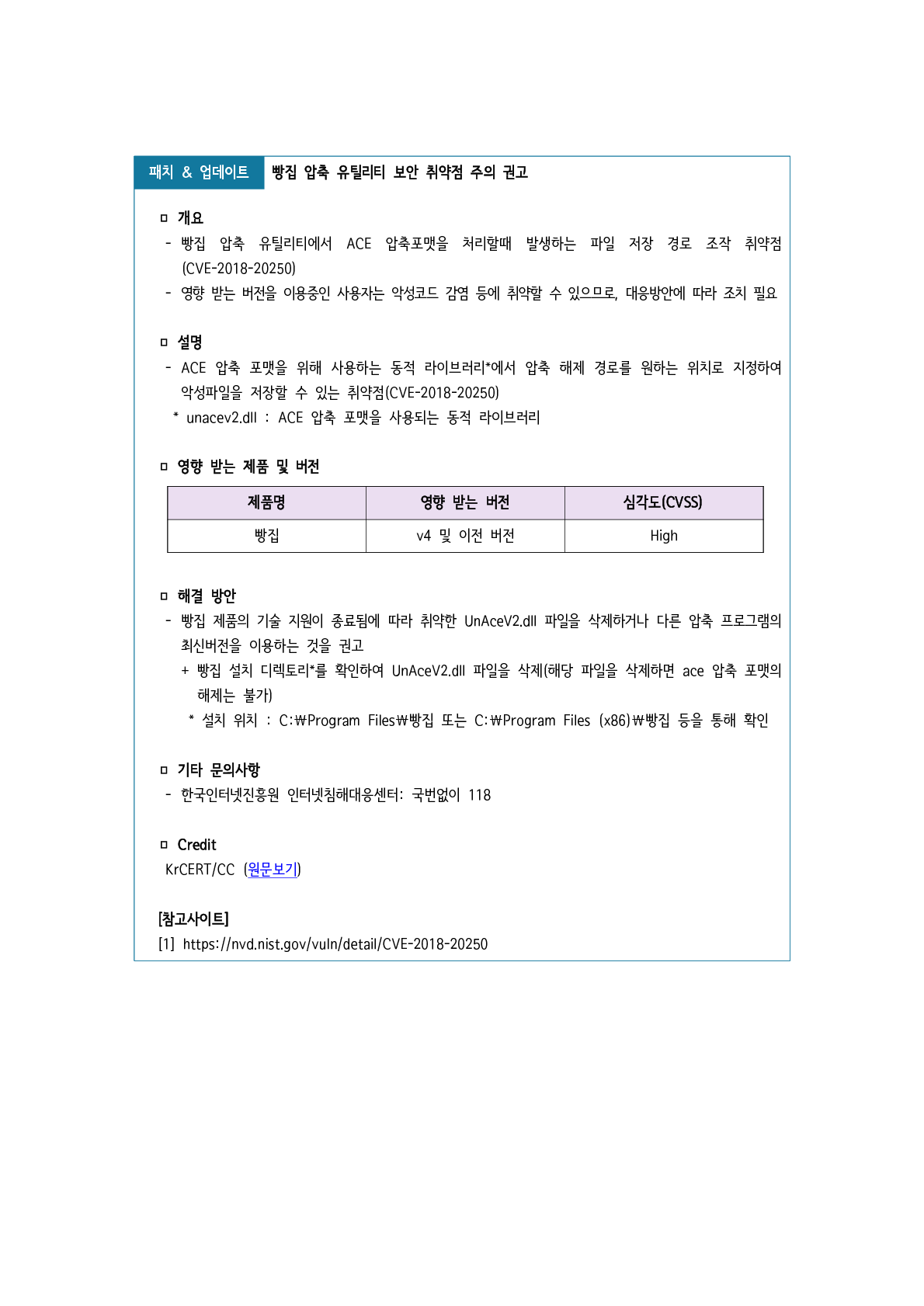 패치 & 업데이트 빵집 압축 유틸리티 보안 취약점 주의 권고

□ 개요
- 빵집 압축 유틸리티에서 ACE 압축포맷을 처리할때 발생하는 파일 저장 경로 조작 취약점 (CVE-2018-20250)
- 영향 받는 버전을 이용중인 사용자는 악성코드 감염 등에 취약할 수 있으므로, 대응방안에 따라 조치 필요

□ 설명
- ACE 압축 포맷을 위해 사용하는 동적 라이브러리*에서 압축 해제 경로를 원하는 위치로 지정하여 악성파일을 저장할 수 있는 취약점(CVE-2018-20250)
* unacev2.dll : ACE 압축 포맷을 사용되는 동적 라이브러리

□ 영향 받는 제품 및 버전

| 제품명 | 영향 받는 버전 | 심각도(CVSS) |
|---|---|---|
| 빵집 | v4 및 이전 버전 | High |

□ 해결 방안
- 빵집 제품의 기술 지원이 종료됨에 따라 취약한 UnAceV2.dll 파일을 삭제하거나 다른 압축 프로그램의 최신버전을 이용하는 것을 권고
+ 빵집 설치 디렉토리*를 확인하여 UnAceV2.dll 파일을 삭제(해당 파일을 삭제하면 ace 압축 포맷의 해제는 불가)
* 설치 위치 : C:₩Program Files₩빵집 또는 C:₩Program Files (x86)₩빵집 등을 통해 확인

□ 기타 문의사항
- 한국인터넷진흥원 인터넷침해대응센터: 국번없이 118

□ Credit
KrCERT/CC (원문보기)

[참고사이트]
[1] https://nvd.nist.gov/vuln/detail/CVE-2018-20250